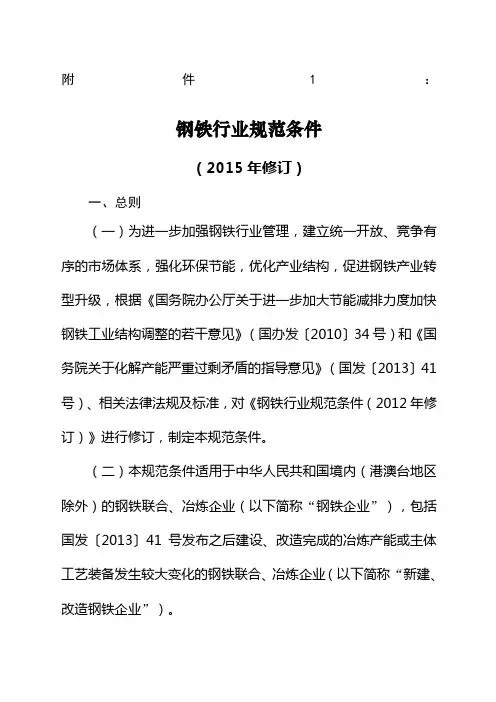 附 件 1 ：

钢铁行业规范条件

（2015年修订）

一、总则

（一）为进一步加强钢铁行业管理，建立统一开放、竞争有序的市场体系，强化环保节能，优化产业结构，促进钢铁产业转型升级，根据《国务院办公厅关于进一步加大节能减排力度加快钢铁工业结构调整的若干意见》（国办发〔2010〕34号）和《国务院关于化解产能严重过剩矛盾的指导意见》（国发〔2013〕41号）、相关法律法规及标准，对《钢铁行业规范条件（2012年修订）》进行修订，制定本规范条件。

（二）本规范条件适用于中华人民共和国境内（港澳台地区除外）的钢铁联合、冶炼企业（以下简称“钢铁企业”），包括国发〔2013〕41号发布之后建设、改造完成的冶炼产能或主体工艺装备发生较大变化的钢铁联合、冶炼企业（以下简称“新建、改造钢铁企业”）。